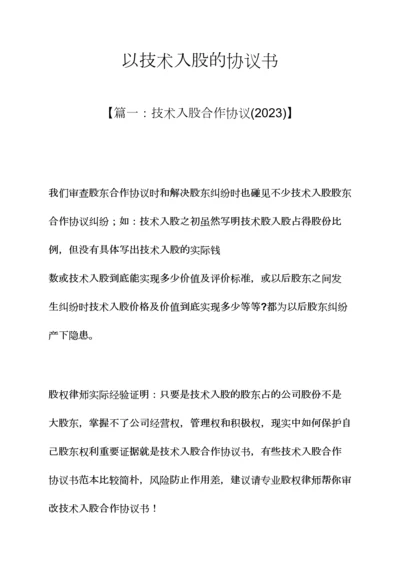 以技术入股的协议书

【篇一：技术入股合作协议(2023)】

我们审查股东合作协议时和解决股东纠纷时也碰见不少技术入股股东合作协议纠纷；如：技术入股之初虽然写明技术股入股占得股份比例，但没有具体写出技术入股的实际钱数或技术入股到底能实现多少价值及评价标准，或以后股东之间发生纠纷时技术入股价格及价值到底实现多少等等?都为以后股东纠纷产下隐患。

股权律师实际经验证明：只要是技术入股的股东占的公司股份不是大股东，掌握不了公司经营权，管理权和积极权，现实中如何保护自己股东权利重要证据就是技术入股合作协议书，有些技术入股合作协议书范本比较简朴，风险防止作用差，建议请专业股权律师帮你审改技术入股合作协议书！